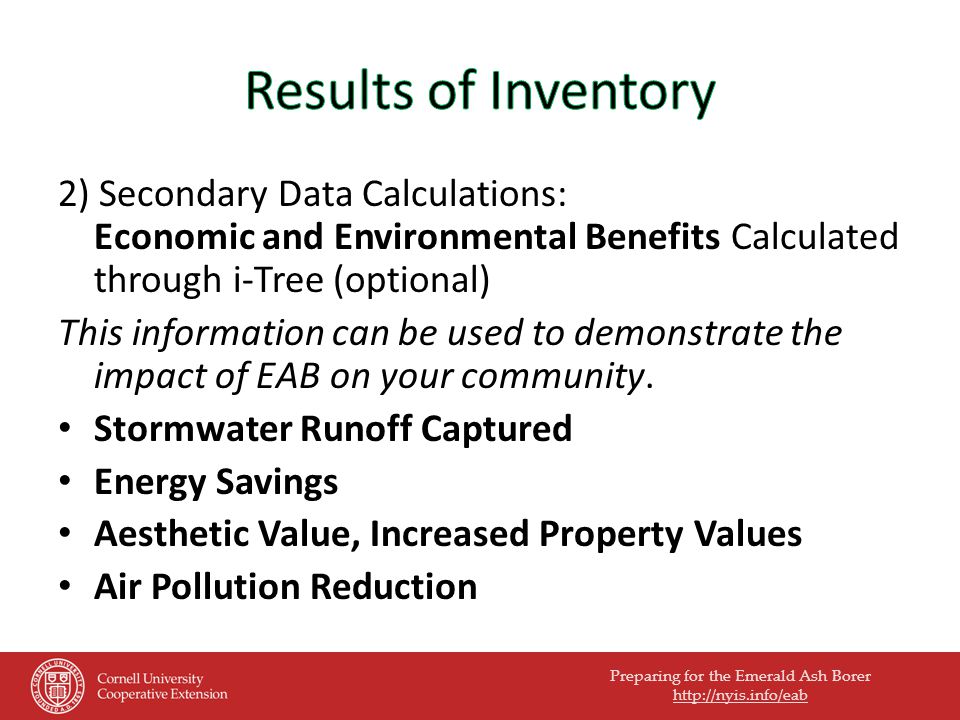 Results of Inventory

2) Secondary Data Calculations:
Economic and Environmental Benefits Calculated through i-Tree (optional)

This information can be used to demonstrate the impact of EAB on your community.

• Stormwater Runoff Captured
• Energy Savings
• Aesthetic Value, Increased Property Values
• Air Pollution Reduction

Cornell University
Cooperative Extension

Preparing for the Emerald Ash Borer
http://nyis.info/eab